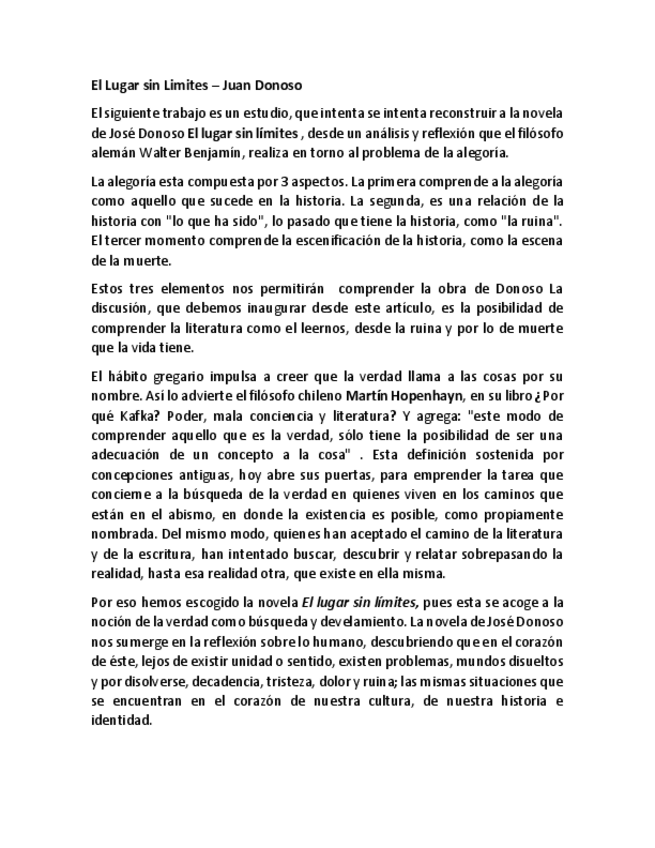 El Lugar sin Limites – Juan Donoso

El siguiente trabajo es un estudio, que intenta se intenta reconstruir a la novela de José Donoso El lugar sin límites , desde un análisis y reflexión que el filósofo alemán Walter Benjamín, realiza en torno al problema de la alegoría.

La alegoría esta compuesta por 3 aspectos. La primera comprende a la alegoría como aquello que sucede en la historia. La segunda, es una relación de la historia con "lo que ha sido", lo pasado que tiene la historia, como "la ruina". El tercer momento comprende la escenificación de la historia, como la escena de la muerte.

Estos tres elementos nos permitirán comprender la obra de Donoso La discusión, que debemos inaugurar desde este artículo, es la posibilidad de comprender la literatura como el leernos, desde la ruina y por lo de muerte que la vida tiene.

El hábito gregario impulsa a creer que la verdad llama a las cosas por su nombre. Así lo advierte el filósofo chileno Martín Hopenhayn, en su libro ¿Por qué Kafka? Poder, mala conciencia y literatura? Y agrega: "este modo de comprender aquello que es la verdad, sólo tiene la posibilidad de ser una adecuación de un concepto a la cosa" . Esta definición sostenida por concepciones antiguas, hoy abre sus puertas, para emprender la tarea que concierne a la búsqueda de la verdad en quienes viven en los caminos que están en el abismo, en donde la existencia es posible, como propiamente nombrada. Del mismo modo, quienes han aceptado el camino de la literatura y de la escritura, han intentado buscar, descubrir y relatar sobrepasando la realidad, hasta esa realidad otra, que existe en ella misma.

Por eso hemos escogido la novela El lugar sin límites, pues esta se acoge a la noción de la verdad como búsqueda y develamiento. La novela de José Donoso nos sumerge en la reflexión sobre lo humano, descubriendo que en el corazón de éste, lejos de existir unidad o sentido, existen problemas, mundos disueltos y por disolverse, decadencia, tristeza, dolor y ruina; las mismas situaciones que se encuentran en el corazón de nuestra cultura, de nuestra historia e identidad.